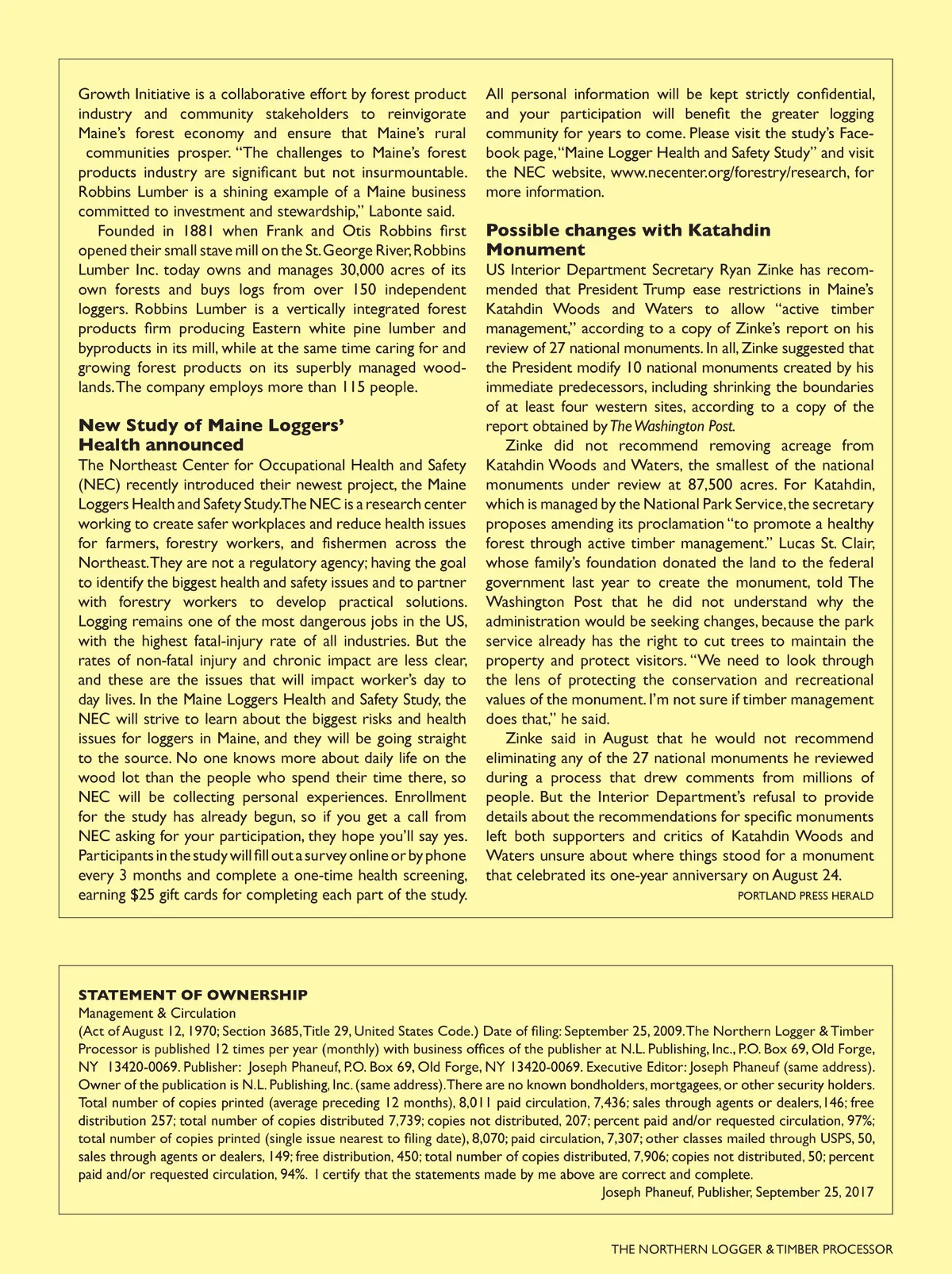 Growth Initiative is a collaborative effort by forest product industry and community stakeholders to reinvigorate Maine's forest economy and ensure that Maine's rural communities prosper. "The challenges to Maine's forest products industry are significant but not insurmountable. Robbins Lumber is a shining example of a Maine business committed to investment and stewardship," Labonte said.

Founded in 1881 when Frank and Otis Robbins first opened their small stave mill on the St. George River, Robbins Lumber Inc. today owns and manages 30,000 acres of its own forests and buys logs from over 150 independent loggers. Robbins Lumber is a vertically integrated forest products firm producing Eastern white pine lumber and byproducts in its mill, while at the same time caring for and growing forest products on its superbly managed woodlands. The company employs more than 115 people.

New Study of Maine Loggers' Health announced

The Northeast Center for Occupational Health and Safety (NEC) recently introduced their newest project, the Maine Loggers Health and Safety Study. The NEC is a research center working to create safer workplaces and reduce health issues for farmers, forestry workers, and fishermen across the Northeast. They are not a regulatory agency; having the goal to identify the biggest health and safety issues and to partner with forestry workers to develop practical solutions. Logging remains one of the most dangerous jobs in the US, with the highest fatal-injury rate of all industries. But the rates of non-fatal injury and chronic impact are less clear, and these are the issues that will impact worker's day to day lives. In the Maine Loggers Health and Safety Study, the NEC will strive to learn about the biggest risks and health issues for loggers in Maine, and they will be going straight to the source. No one knows more about daily life on the wood lot than the people who spend their time there, so NEC will be collecting personal experiences. Enrollment for the study has already begun, so if you get a call from NEC asking for your participation, they hope you'll say yes. Participants in the study will fill out a survey online or by phone every 3 months and complete a one-time health screening, earning $25 gift cards for completing each part of the study. All personal information will be kept strictly confidential, and your participation will benefit the greater logging community for years to come. Please visit the study's Facebook page, "Maine Logger Health and Safety Study" and visit the NEC website, www.necenter.org/forestry/research, for more information.

Possible changes with Katahdin Monument

US Interior Department Secretary Ryan Zinke has recommended that President Trump ease restrictions in Maine's Katahdin Woods and Waters to allow "active timber management," according to a copy of Zinke's report on his review of 27 national monuments. In all, Zinke suggested that the President modify 10 national monuments created by his immediate predecessors, including shrinking the boundaries of at least four western sites, according to a copy of the report obtained by The Washington Post.

Zinke did not recommend removing acreage from Katahdin Woods and Waters, the smallest of the national monuments under review at 87,500 acres. For Katahdin, which is managed by the National Park Service, the secretary proposes amending its proclamation "to promote a healthy forest through active timber management." Lucas St. Clair, whose family's foundation donated the land to the federal government last year to create the monument, told The Washington Post that he did not understand why the administration would be seeking changes, because the park service already has the right to cut trees to maintain the property and protect visitors. "We need to look through the lens of protecting the conservation and recreational values of the monument. I'm not sure if timber management does that," he said.

Zinke said in August that he would not recommend eliminating any of the 27 national monuments he reviewed during a process that drew comments from millions of people. But the Interior Department's refusal to provide details about the recommendations for specific monuments left both supporters and critics of Katahdin Woods and Waters unsure about where things stood for a monument that celebrated its one-year anniversary on August 24.

PORTLAND PRESS HERALD

STATEMENT OF OWNERSHIP
Management & Circulation
(Act of August 12, 1970; Section 3685, Title 29, United States Code.) Date of filing: September 25, 2009. The Northern Logger & Timber Processor is published 12 times per year (monthly) with business offices of the publisher at N.L. Publishing, Inc., P.O. Box 69, Old Forge, NY 13420-0069. Publisher: Joseph Phaneuf, P.O. Box 69, Old Forge, NY 13420-0069. Executive Editor: Joseph Phaneuf (same address). Owner of the publication is N.L. Publishing, Inc. (same address). There are no known bondholders, mortgagees, or other security holders. Total number of copies printed (average preceding 12 months), 8,011 paid circulation, 7,436; sales through agents or dealers, 146; free distribution 257; total number of copies distributed 7,739; copies not distributed, 207; percent paid and/or requested circulation, 97%; total number of copies printed (single issue nearest to filing date), 8,070; paid circulation, 7,307; other classes mailed through USPS, 50, sales through agents or dealers, 149; free distribution, 450; total number of copies distributed, 7,906; copies not distributed, 50; percent paid and/or requested circulation, 94%. I certify that the statements made by me above are correct and complete.
Joseph Phaneuf, Publisher, September 25, 2017

THE NORTHERN LOGGER & TIMBER PROCESSOR